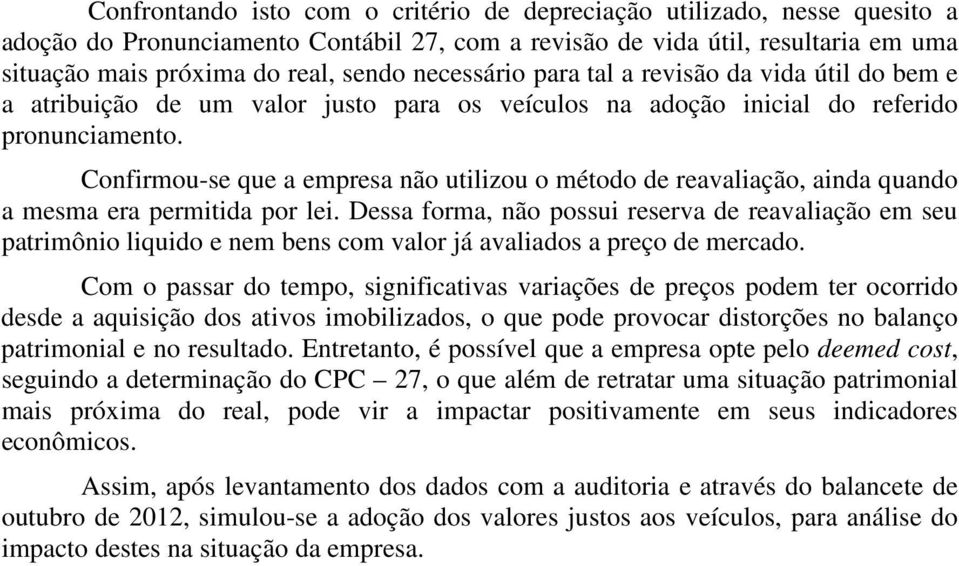 Confrontando isto com o critério de depreciação utilizado, nesse quesito a adoção do Pronunciamento Contábil 27, com a revisão de vida útil, resultaria em uma situação mais próxima do real, sendo necessário para tal a revisão da vida útil do bem e a atribuição de um valor justo para os veículos na adoção inicial do referido pronunciamento.

Confirmou-se que a empresa não utilizou o método de reavaliação, ainda quando a mesma era permitida por lei. Dessa forma, não possui reserva de reavaliação em seu patrimônio liquido e nem bens com valor já avaliados a preço de mercado.

Com o passar do tempo, significativas variações de preços podem ter ocorrido desde a aquisição dos ativos imobilizados, o que pode provocar distorções no balanço patrimonial e no resultado. Entretanto, é possível que a empresa opte pelo deemed cost, seguindo a determinação do CPC – 27, o que além de retratar uma situação patrimonial mais próxima do real, pode vir a impactar positivamente em seus indicadores econômicos.

Assim, após levantamento dos dados com a auditoria e através do balancete de outubro de 2012, simulou-se a adoção dos valores justos aos veículos, para análise do impacto destes na situação da empresa.